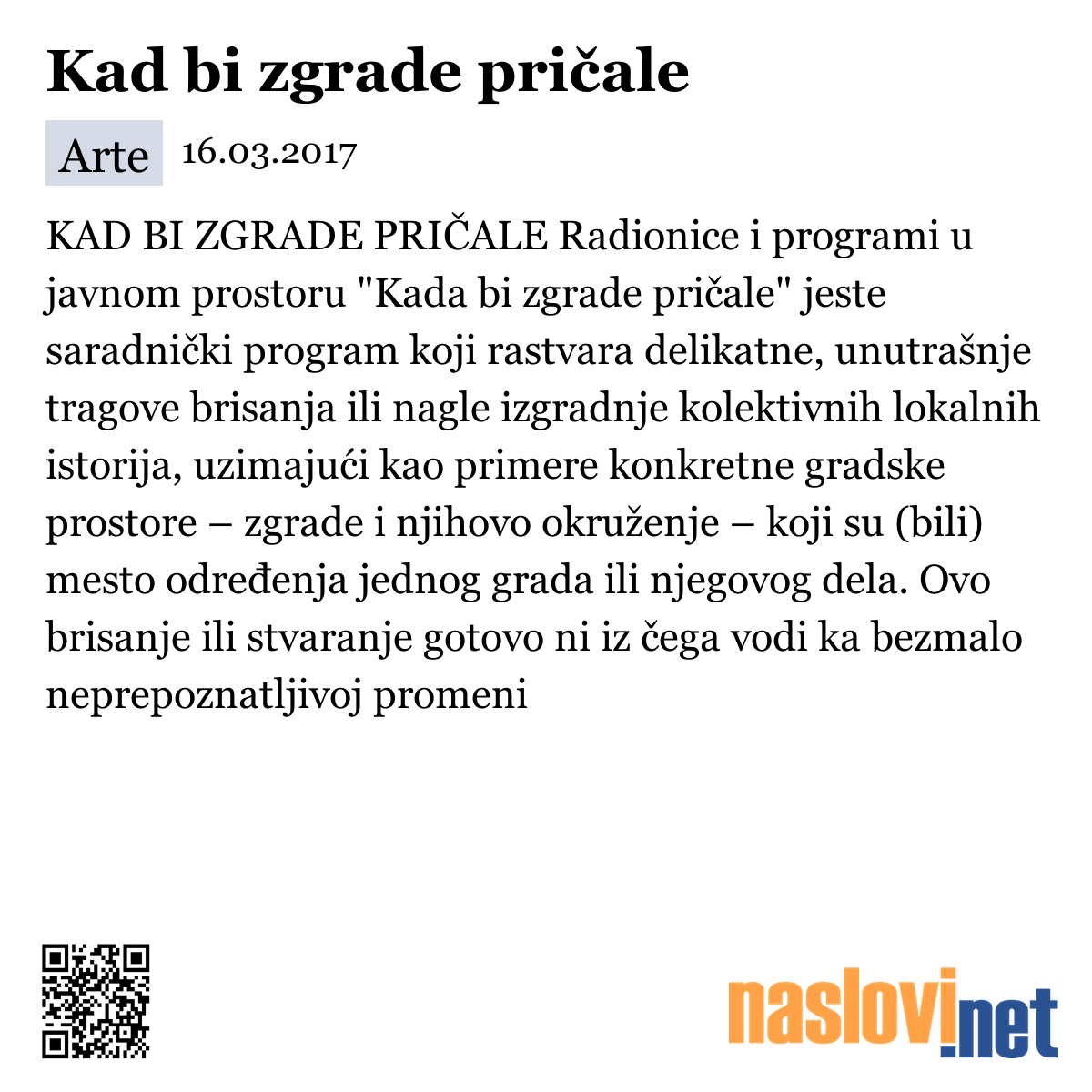 Kad bi zgrade pričale

Arte 16.03.2017

KAD BI ZGRADE PRIČALE Radionice i programi u javnom prostoru "Kada bi zgrade pričale" jeste saradnički program koji rastvara delikatne, unutrašnje tragove brisanja ili nagle izgradnje kolektivnih lokalnih istorija, uzimajući kao primere konkretne gradske prostore – zgrade i njihovo okruženje – koji su (bili) mesto određenja jednog grada ili njegovog dela. Ovo brisanje ili stvaranje gotovo ni iz čega vodi ka bezmalo neprepoznatljivoj promeni

naslovi.net